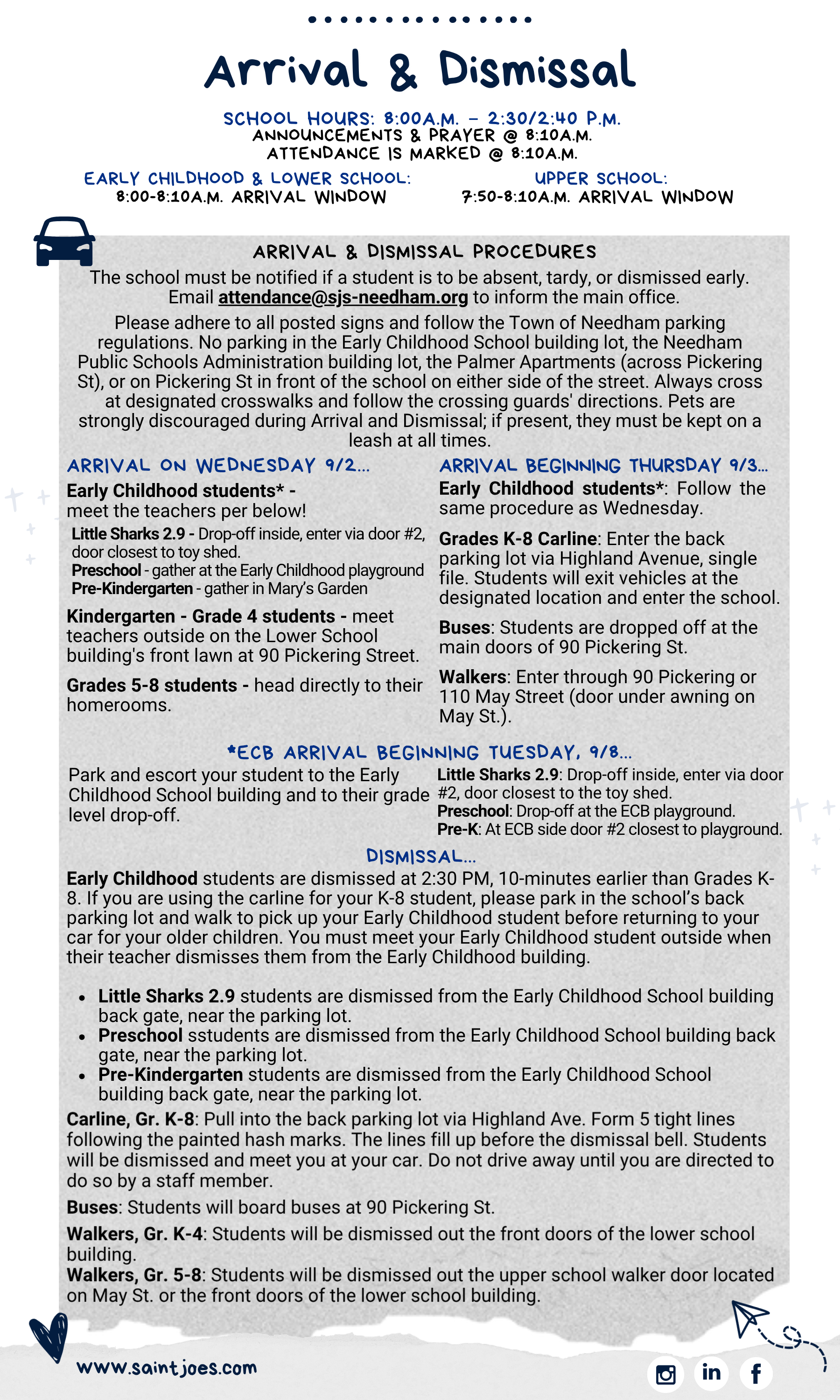 Arrival & Dismissal

SCHOOL HOURS: 8:00A.M. - 2:30/2:40 P.M.
ANNOUNCEMENTS & PRAYER @ 8:10A.M.
ATTENDANCE IS MARKED @ 8:10A.M.

EARLY CHILDHOOD & LOWER SCHOOL:
8:00-8:10A.M. ARRIVAL WINDOW

UPPER SCHOOL:
7:50-8:10A.M. ARRIVAL WINDOW

ARRIVAL & DISMISSAL PROCEDURES

The school must be notified if a student is to be absent, tardy, or dismissed early. Email attendance@sjs-needham.org to inform the main office.

Please adhere to all posted signs and follow the Town of Needham parking regulations. No parking in the Early Childhood School building lot, the Needham Public Schools Administration building lot, the Palmer Apartments (across Pickering St), or on Pickering St in front of the school on either side of the street. Always cross at designated crosswalks and follow the crossing guards' directions. Pets are strongly discouraged during Arrival and Dismissal; if present, they must be kept on a leash at all times.

ARRIVAL ON WEDNESDAY 9/2...

Early Childhood students* - meet the teachers per below!

Little Sharks 2.9 - Drop-off inside, enter via door #2, door closest to toy shed.
Preschool - gather at the Early Childhood playground
Pre-Kindergarten - gather in Mary's Garden

Kindergarten - Grade 4 students - meet teachers outside on the Lower School building's front lawn at 90 Pickering Street.

Grades 5-8 students - head directly to their homerooms.

ARRIVAL BEGINNING THURSDAY 9/3...

Early Childhood students*: Follow the same procedure as Wednesday.

Grades K-8 Carline: Enter the back parking lot via Highland Avenue, single file. Students will exit vehicles at the designated location and enter the school.

Buses: Students are dropped off at the main doors of 90 Pickering St.

Walkers: Enter through 90 Pickering or 110 May Street (door under awning on May St.).

*ECB ARRIVAL BEGINNING TUESDAY, 9/8...

Park and escort your student to the Early Childhood School building and to their grade level drop-off.

Little Sharks 2.9: Drop-off inside, enter via door #2, door closest to the toy shed.
Preschool: Drop-off at the ECB playground.
Pre-K: At ECB side door #2 closest to playground.

DISMISSAL...

Early Childhood students are dismissed at 2:30 PM, 10-minutes earlier than Grades K-8. If you are using the carline for your K-8 student, please park in the school's back parking lot and walk to pick up your Early Childhood student before returning to your car for your older children. You must meet your Early Childhood student outside when their teacher dismisses them from the Early Childhood building.

• Little Sharks 2.9 students are dismissed from the Early Childhood School building back gate, near the parking lot.
• Preschool sstudents are dismissed from the Early Childhood School building back gate, near the parking lot.
• Pre-Kindergarten students are dismissed from the Early Childhood School building back gate, near the parking lot.

Carline, Gr. K-8: Pull into the back parking lot via Highland Ave. Form 5 tight lines following the painted hash marks. The lines fill up before the dismissal bell. Students will be dismissed and meet you at your car. Do not drive away until you are directed to do so by a staff member.

Buses: Students will board buses at 90 Pickering St.

Walkers, Gr. K-4: Students will be dismissed out the front doors of the lower school building.
Walkers, Gr. 5-8: Students will be dismissed out the upper school walker door located on May St. or the front doors of the lower school building.

www.saintjoes.com